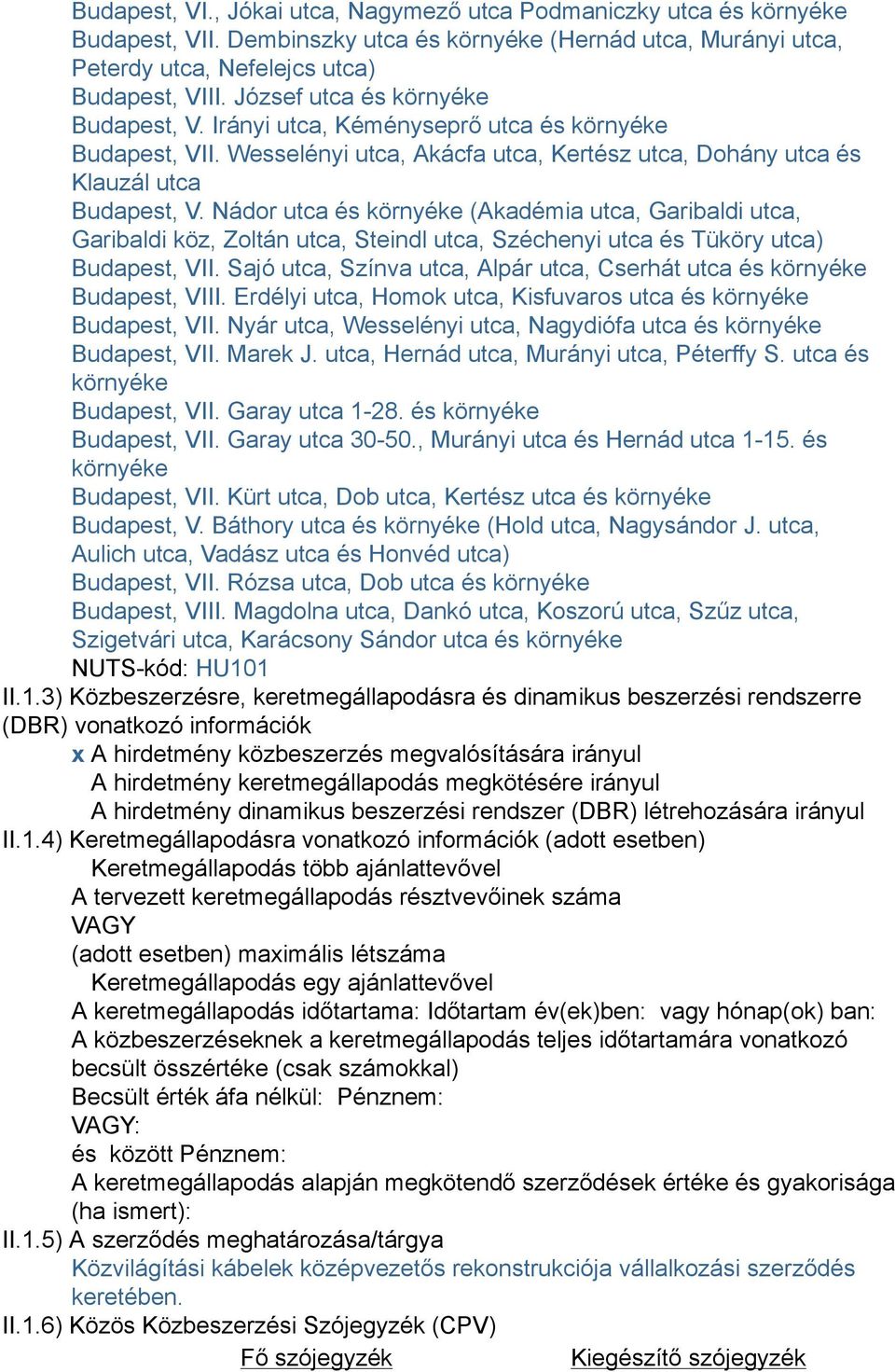 Budapest, VI., Jókai utca, Nagymező utca Podmaniczky utca és környéke
Budapest, VII. Dembinszky utca és környéke (Hernád utca, Murányi utca, Peterdy utca, Nefelejcs utca)
Budapest, VIII. József utca és környéke
Budapest, V. Irányi utca, Kéményseprő utca és környéke
Budapest, VII. Wesselényi utca, Akácfa utca, Kertész utca, Dohány utca és Klauzál utca
Budapest, V. Nádor utca és környéke (Akadémia utca, Garibaldi utca, Garibaldi köz, Zoltán utca, Steindl utca, Széchenyi utca és Tüköry utca)
Budapest, VII. Sajó utca, Színva utca, Alpár utca, Cserhát utca és környéke
Budapest, VIII. Erdélyi utca, Homok utca, Kisfuvaros utca és környéke
Budapest, VII. Nyár utca, Wesselényi utca, Nagydiófa utca és környéke
Budapest, VII. Marek J. utca, Hernád utca, Murányi utca, Péterffy S. utca és környéke
Budapest, VII. Garay utca 1-28. és környéke
Budapest, VII. Garay utca 30-50., Murányi utca és Hernád utca 1-15. és környéke
Budapest, VII. Kürt utca, Dob utca, Kertész utca és környéke
Budapest, V. Báthory utca és környéke (Hold utca, Nagysándor J. utca, Aulich utca, Vadász utca és Honvéd utca)
Budapest, VII. Rózsa utca, Dob utca és környéke
Budapest, VIII. Magdolna utca, Dankó utca, Koszorú utca, Szűz utca, Szigetvári utca, Karácsony Sándor utca és környéke
NUTS-kód: HU101
II.1.3) Közbeszerzésre, keretmegállapodásra és dinamikus beszerzési rendszerre (DBR) vonatkozó információk
x A hirdetmény közbeszerzés megvalósítására irányul
A hirdetmény keretmegállapodás megkötésére irányul
A hirdetmény dinamikus beszerzési rendszer (DBR) létrehozására irányul
II.1.4) Keretmegállapodásra vonatkozó információk (adott esetben)
Keretmegállapodás több ajánlattevővel
A tervezett keretmegállapodás résztvevőinek száma
VAGY
(adott esetben) maximális létszáma
Keretmegállapodás egy ajánlattevővel
A keretmegállapodás időtartama: Időtartam év(ek)ben: vagy hónap(ok) ban:
A közbeszerzéseknek a keretmegállapodás teljes időtartamára vonatkozó becsült összértéke (csak számokkal)
Becsült érték áfa nélkül: Pénznem:
VAGY:
és között Pénznem:
A keretmegállapodás alapján megkötendő szerződések értéke és gyakorisága (ha ismert):
II.1.5) A szerződés meghatározása/tárgya
Közvilágítási kábelek középvezetős rekonstrukciója vállalkozási szerződés keretében.
II.1.6) Közös Közbeszerzési Szójegyzék (CPV)
Fő szójegyzék Kiegészítő szójegyzék